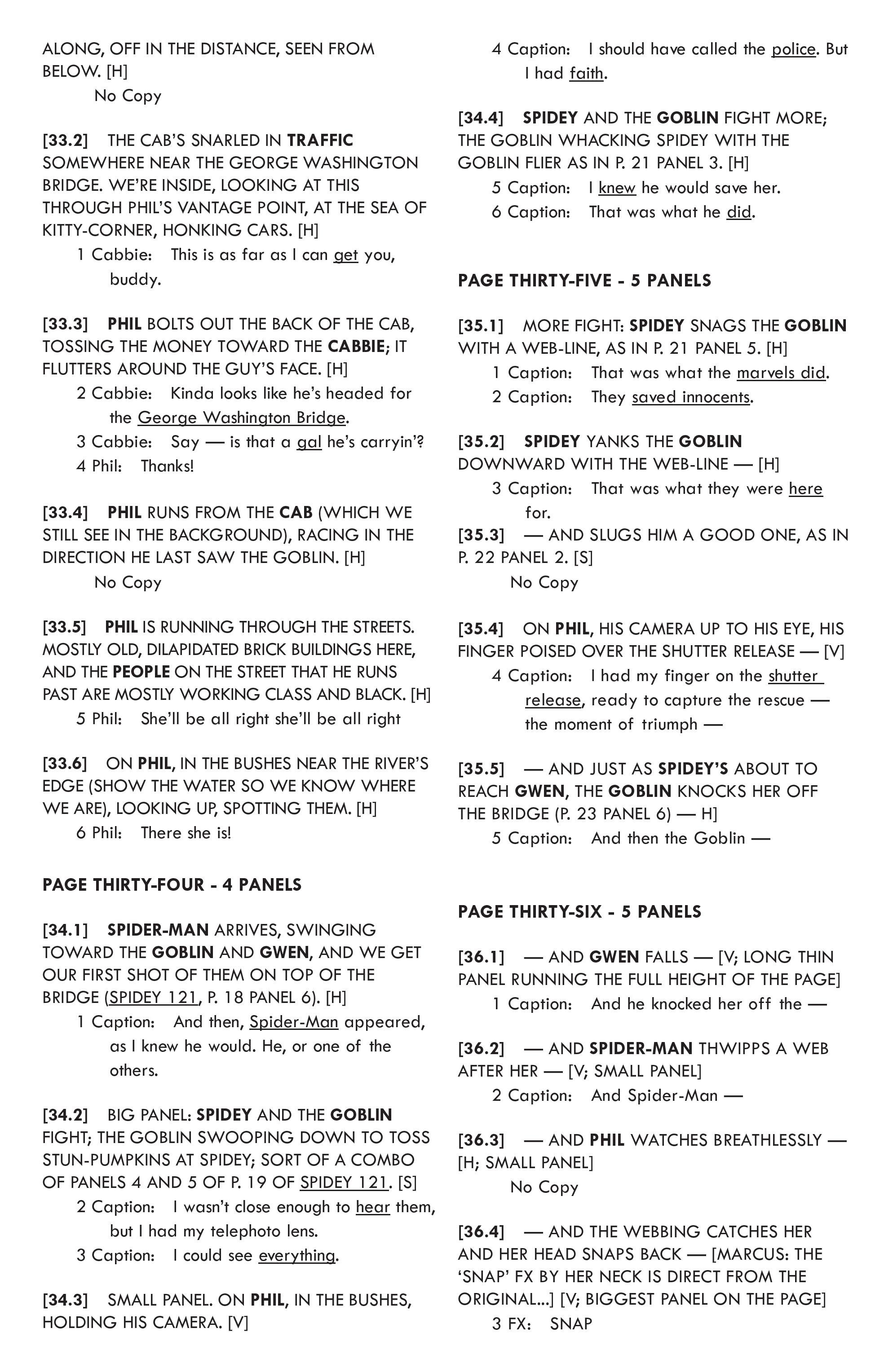 ALONG, OFF IN THE DISTANCE, SEEN FROM BELOW. [H]

No Copy

[33.2] THE CAB'S SNARLED IN TRAFFIC SOMEWHERE NEAR THE GEORGE WASHINGTON BRIDGE. WE'RE INSIDE, LOOKING AT THIS THROUGH PHIL'S VANTAGE POINT, AT THE SEA OF KITTY-CORNER, HONKING CARS. [H]

1 Cabbie: This is as far as I can get you, buddy.

[33.3] PHIL BOLTS OUT THE BACK OF THE CAB, TOSSING THE MONEY TOWARD THE CABBIE; IT FLUTTERS AROUND THE GUY'S FACE. [H]

2 Cabbie: Kinda looks like he's headed for the George Washington Bridge.

3 Cabbie: Say — is that a gal he's carryin'?

4 Phil: Thanks!

[33.4] PHIL RUNS FROM THE CAB (WHICH WE STILL SEE IN THE BACKGROUND), RACING IN THE DIRECTION HE LAST SAW THE GOBLIN. [H]

No Copy

[33.5] PHIL IS RUNNING THROUGH THE STREETS. MOSTLY OLD, DILAPIDATED BRICK BUILDINGS HERE, AND THE PEOPLE ON THE STREET THAT HE RUNS PAST ARE MOSTLY WORKING CLASS AND BLACK. [H]

5 Phil: She'll be all right she'll be all right

[33.6] ON PHIL, IN THE BUSHES NEAR THE RIVER'S EDGE (SHOW THE WATER SO WE KNOW WHERE WE ARE), LOOKING UP, SPOTTING THEM. [H]

6 Phil: There she is!

PAGE THIRTY-FOUR - 4 PANELS

[34.1] SPIDER-MAN ARRIVES, SWINGING TOWARD THE GOBLIN AND GWEN, AND WE GET OUR FIRST SHOT OF THEM ON TOP OF THE BRIDGE (SPIDEY 121, P. 18 PANEL 6). [H]

1 Caption: And then, Spider-Man appeared, as I knew he would. He, or one of the others.

[34.2] BIG PANEL: SPIDEY AND THE GOBLIN FIGHT; THE GOBLIN SWOOPING DOWN TO TOSS STUN-PUMPKINS AT SPIDEY; SORT OF A COMBO OF PANELS 4 AND 5 OF P. 19 OF SPIDEY 121. [S]

2 Caption: I wasn't close enough to hear them, but I had my telephoto lens.

3 Caption: I could see everything.

[34.3] SMALL PANEL. ON PHIL, IN THE BUSHES, HOLDING HIS CAMERA. [V]

4 Caption: I should have called the police. But I had faith.

[34.4] SPIDEY AND THE GOBLIN FIGHT MORE; THE GOBLIN WHACKING SPIDEY WITH THE GOBLIN FLIER AS IN P. 21 PANEL 3. [H]

5 Caption: I knew he would save her.

6 Caption: That was what he did.

PAGE THIRTY-FIVE - 5 PANELS

[35.1] MORE FIGHT: SPIDEY SNAGS THE GOBLIN WITH A WEB-LINE, AS IN P. 21 PANEL 5. [H]

1 Caption: That was what the marvels did.

2 Caption: They saved innocents.

[35.2] SPIDEY YANKS THE GOBLIN DOWNWARD WITH THE WEB-LINE — [H]

3 Caption: That was what they were here for.

[35.3] — AND SLUGS HIM A GOOD ONE, AS IN P. 22 PANEL 2. [S]

No Copy

[35.4] ON PHIL, HIS CAMERA UP TO HIS EYE, HIS FINGER POISED OVER THE SHUTTER RELEASE — [V]

4 Caption: I had my finger on the shutter release, ready to capture the rescue — the moment of triumph —

[35.5] — AND JUST AS SPIDEY'S ABOUT TO REACH GWEN, THE GOBLIN KNOCKS HER OFF THE BRIDGE (P. 23 PANEL 6) — H]

5 Caption: And then the Goblin —

PAGE THIRTY-SIX - 5 PANELS

[36.1] — AND GWEN FALLS — [V; LONG THIN PANEL RUNNING THE FULL HEIGHT OF THE PAGE]

1 Caption: And he knocked her off the —

[36.2] — AND SPIDER-MAN THWIPPS A WEB AFTER HER — [V; SMALL PANEL]

2 Caption: And Spider-Man —

[36.3] — AND PHIL WATCHES BREATHLESSLY — [H; SMALL PANEL]

No Copy

[36.4] — AND THE WEBBING CATCHES HER AND HER HEAD SNAPS BACK — [MARCUS: THE 'SNAP' FX BY HER NECK IS DIRECT FROM THE ORIGINAL...] [V; BIGGEST PANEL ON THE PAGE]

3 FX: SNAP